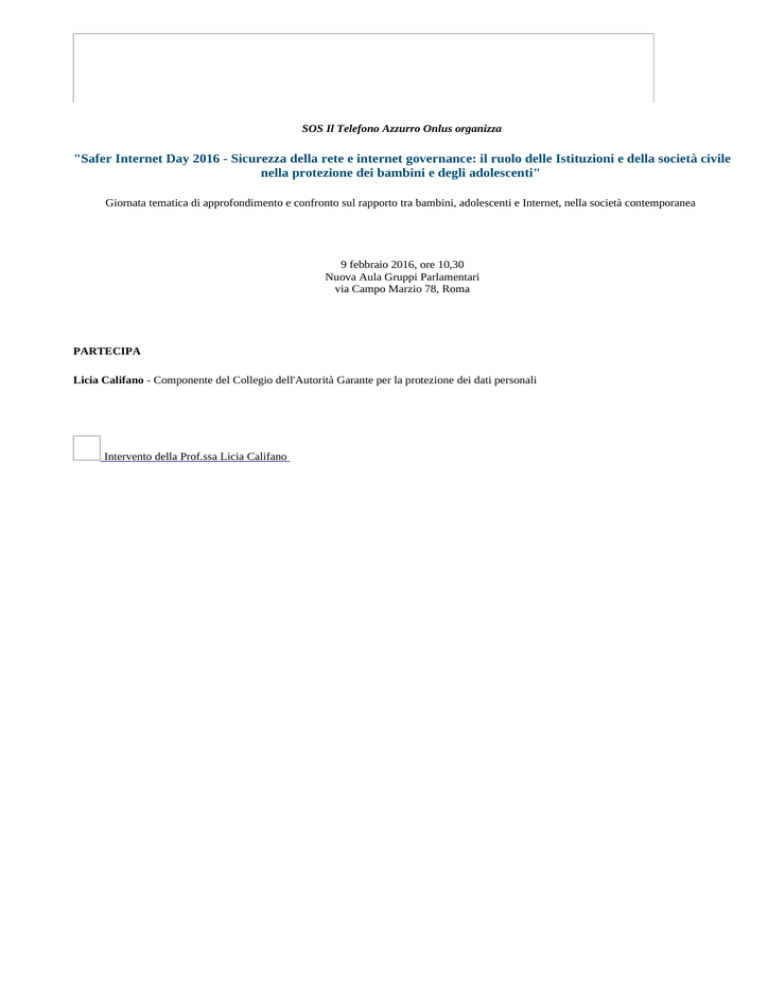 SOS Il Telefono Azzurro Onlus organizza

"Safer Internet Day 2016 - Sicurezza della rete e internet governance: il ruolo delle Istituzioni e della società civile nella protezione dei bambini e degli adolescenti"

Giornata tematica di approfondimento e confronto sul rapporto tra bambini, adolescenti e Internet, nella società contemporanea

9 febbraio 2016, ore 10,30
Nuova Aula Gruppi Parlamentari
via Campo Marzio 78, Roma

PARTECIPA

Licia Califano - Componente del Collegio dell'Autorità Garante per la protezione dei dati personali

Intervento della Prof.ssa Licia Califano